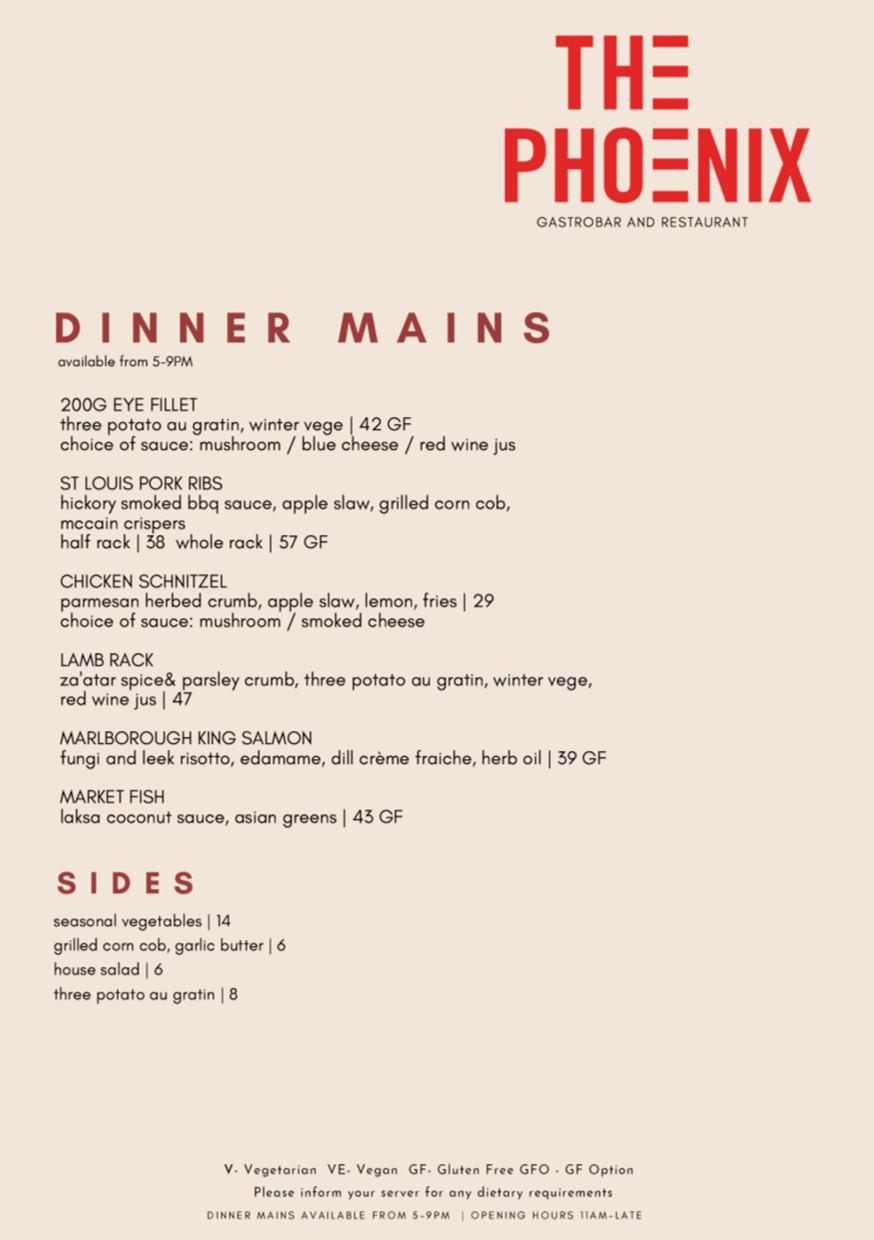 THE PHOENIX
GASTROBAR AND RESTAURANT

DINNER MAINS
available from 5-9PM

200G EYE FILLET
three potato au gratin, winter vege | 42 GF
choice of sauce: mushroom / blue cheese / red wine jus

ST LOUIS PORK RIBS
hickory smoked bbq sauce, apple slaw, grilled corn cob, mccain crispers
half rack | 38 whole rack | 57 GF

CHICKEN SCHNITZEL
parmesan herbed crumb, apple slaw, lemon, fries | 29
choice of sauce: mushroom / smoked cheese

LAMB RACK
za'atar spice& parsley crumb, three potato au gratin, winter vege, red wine jus | 47

MARLBOROUGH KING SALMON
fungi and leek risotto, edamame, dill crème fraiche, herb oil | 39 GF

MARKET FISH
laksa coconut sauce, asian greens | 43 GF

SIDES
seasonal vegetables | 14
grilled corn cob, garlic butter | 6
house salad | 6
three potato au gratin | 8

V- Vegetarian VE- Vegan GF- Gluten Free GFO - GF Option
Please inform your server for any dietary requirements
DINNER MAINS AVAILABLE FROM 5-9PM | OPENING HOURS 11AM-LATE